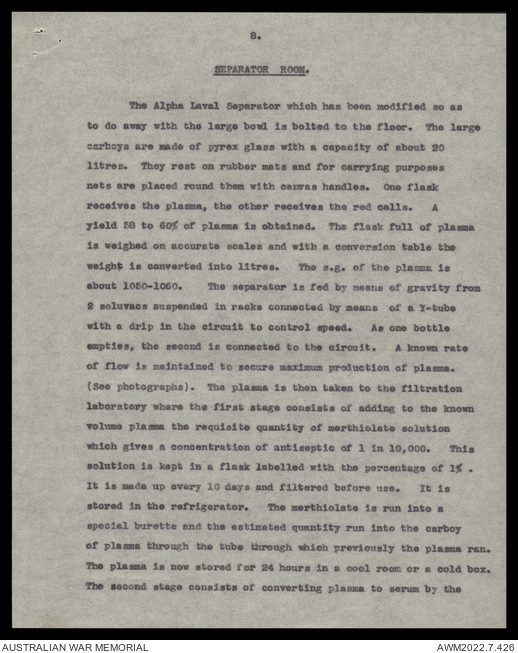 8.

SEPARATOR ROOM.

The Alpha Laval Separator which has been modified so as to do away with the large bowl is bolted to the floor. The large carboys are made of pyrex glass with a capacity of about 20 litres. They rest on rubber mats and for carrying purposes nets are placed round them with canvas handles. One flask receives the plasma, the other receives the red cells. A yield 58 to 60% of plasma is obtained. The flask full of plasma is weighed on accurate scales and with a conversion table the weight is converted into litres. The s.g. of the plasma is about 1050-1060. The separator is fed by means of gravity from 2 soluvacs suspended in racks connected by means of a Y-tube with a drip in the circuit to control speed. As one bottle empties, the second is connected to the circuit. A known rate of flow is maintained to secure maximum production of plasma. (See photographs). The plasma is then taken to the filtration laboratory where the first stage consists of adding to the known volume plasma the requisite quantity of merthiolate solution which gives a concentration of antiseptic of 1 in 10,000. This solution is kept in a flask labelled with the percentage of 1% . It is made up every 10 days and filtered before use. It is stored in the refrigerator. The merthiolate is run into a special burette and the estimated quantity run into the carboy of plasma through the tube through which previously the plasma ran. The plasma is now stored for 24 hours in a cool room or a cold box. The second stage consists of converting plasma to serum by the

AUSTRALIAN WAR MEMORIAL

AWM2022.7.426